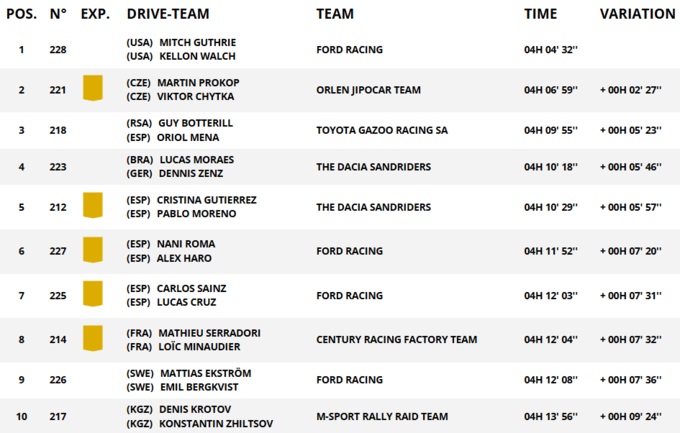 | POS. | N° | EXP. | DRIVE-TEAM | TEAM | TIME | VARIATION |
|---|---|---|---|---|---|---|
| 1 | 228 | | (USA) MITCH GUTHRIE (USA) KELLON WALCH | FORD RACING | 04H 04' 32'' | |
| 2 | 221 | | (CZE) MARTIN PROKOP (CZE) VIKTOR CHYTKA | ORLEN JIPOCAR TEAM | 04H 06' 59'' | + 00H 02' 27'' |
| 3 | 218 | | (RSA) GUY BOTTERILL (ESP) ORIOL MENA | TOYOTA GAZOO RACING SA | 04H 09' 55'' | + 00H 05' 23'' |
| 4 | 223 | | (BRA) LUCAS MORAES (GER) DENNIS ZENZ | THE DACIA SANDRIDERS | 04H 10' 18'' | + 00H 05' 46'' |
| 5 | 212 | | (ESP) CRISTINA GUTIERREZ (ESP) PABLO MORENO | THE DACIA SANDRIDERS | 04H 10' 29'' | + 00H 05' 57'' |
| 6 | 227 | | (ESP) NANI ROMA (ESP) ALEX HARO | FORD RACING | 04H 11' 52'' | + 00H 07' 20'' |
| 7 | 225 | | (ESP) CARLOS SAINZ (ESP) LUCAS CRUZ | FORD RACING | 04H 12' 03'' | + 00H 07' 31'' |
| 8 | 214 | | (FRA) MATHIEU SERRADORI (FRA) LOÏC MINAUDIER | CENTURY RACING FACTORY TEAM | 04H 12' 04'' | + 00H 07' 32'' |
| 9 | 226 | | (SWE) MATTIAS EKSTRÖM (SWE) EMIL BERGKVIST | FORD RACING | 04H 12' 08'' | + 00H 07' 36'' |
| 10 | 217 | | (KGZ) DENIS KROTOV (KGZ) KONSTANTIN ZHILTSOV | M-SPORT RALLY RAID TEAM | 04H 13' 56'' | + 00H 09' 24'' |